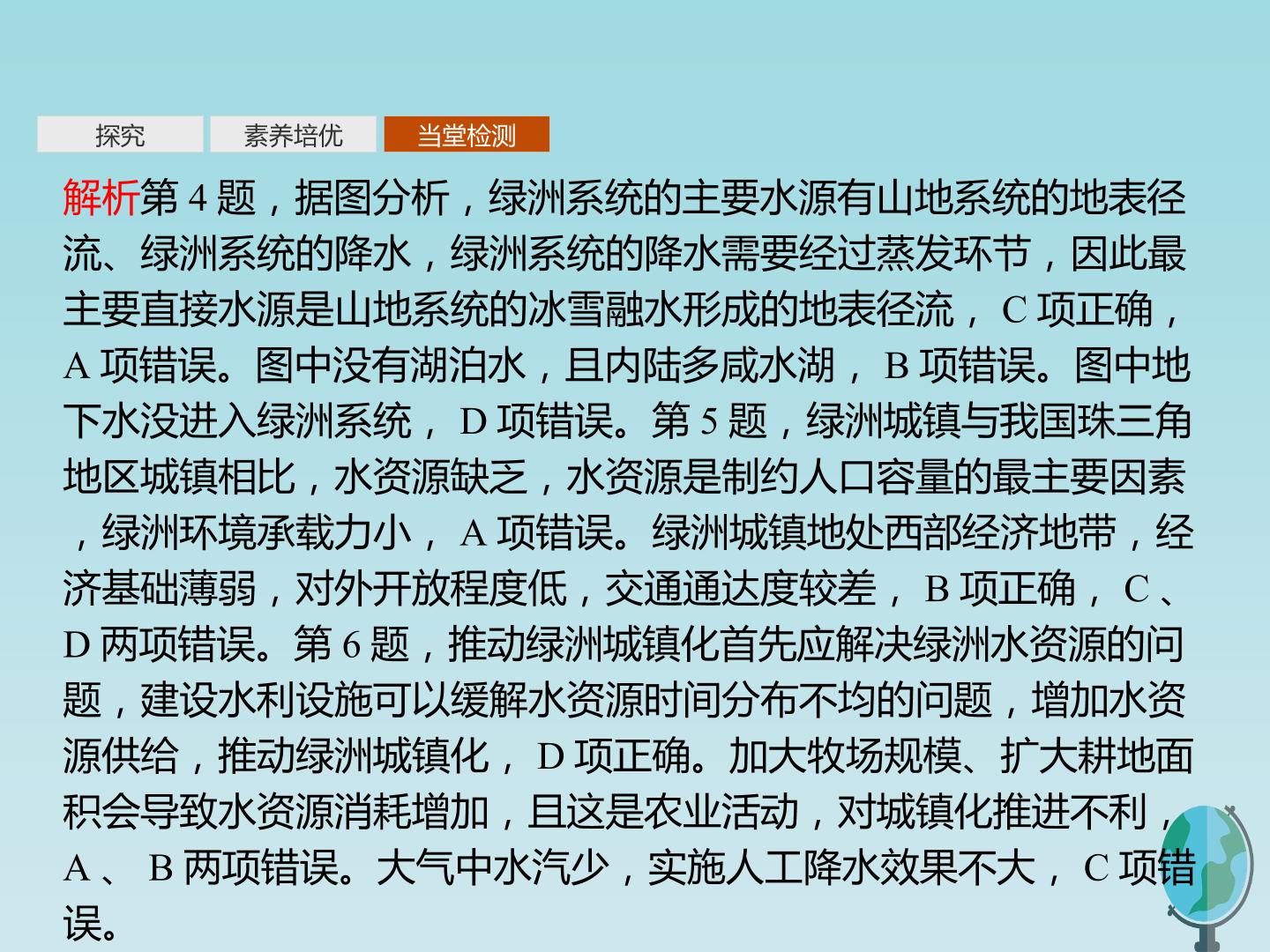 探究 素养培优 当堂检测

解析第4题，据图分析，绿洲系统的主要水源有山地系统的地表径流、绿洲系统的降水，绿洲系统的降水需要经过蒸发环节，因此最主要直接水源是山地系统的冰雪融水形成的地表径流，C项正确，A项错误。图中没有湖泊水，且内陆多咸水湖，B项错误。图中地下水没进入绿洲系统，D项错误。第5题，绿洲城镇与我国珠三角地区城镇相比，水资源缺乏，水资源是制约人口容量的最主要因素，绿洲环境承载力小，A项错误。绿洲城镇地处西部经济地带，经济基础薄弱，对外开放程度低，交通通达度较差，B项正确，C、D两项错误。第6题，推动绿洲城镇化首先应解决绿洲水资源的问题，建设水利设施可以缓解水资源时间分布不均的问题，增加水资源供给，推动绿洲城镇化，D项正确。加大牧场规模、扩大耕地面积会导致水资源消耗增加，且这是农业活动，对城镇化推进不利，A、B两项错误。大气中水汽少，实施人工降水效果不大，C项错误。